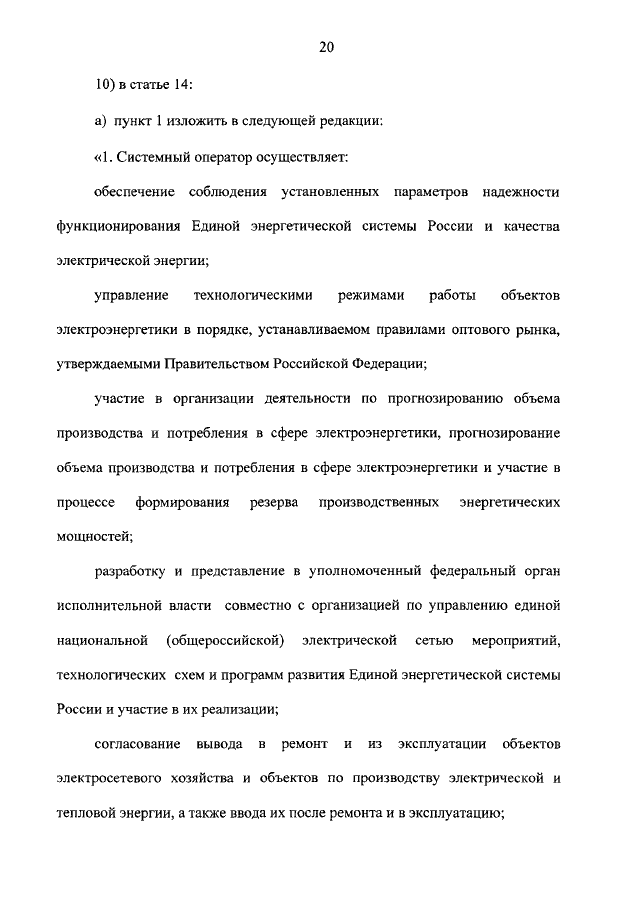 20

10) в статье 14:

а) пункт 1 изложить в следующей редакции:

«1. Системный оператор осуществляет:

обеспечение соблюдения установленных параметров надежности функционирования Единой энергетической системы России и качества электрической энергии;

управление технологическими режимами работы объектов электроэнергетики в порядке, устанавливаемом правилами оптового рынка, утверждаемыми Правительством Российской Федерации;

участие в организации деятельности по прогнозированию объема производства и потребления в сфере электроэнергетики, прогнозирование объема производства и потребления в сфере электроэнергетики и участие в процессе формирования резерва производственных энергетических мощностей;

разработку и представление в уполномоченный федеральный орган исполнительной власти совместно с организацией по управлению единой национальной (общероссийской) электрической сетью мероприятий, технологических схем и программ развития Единой энергетической системы России и участие в их реализации;

согласование вывода в ремонт и из эксплуатации объектов электросетевого хозяйства и объектов по производству электрической и тепловой энергии, а также ввода их после ремонта и в эксплуатацию;